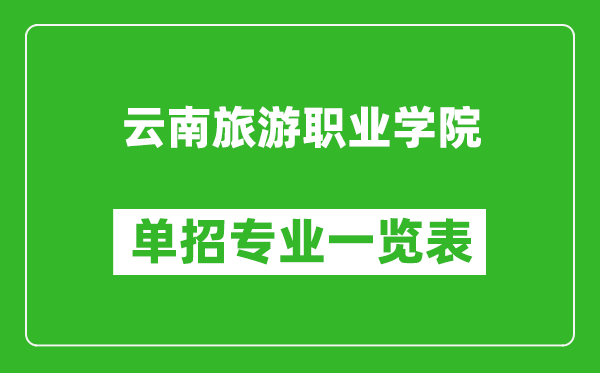 云南旅游职业学院

单招专业一览表